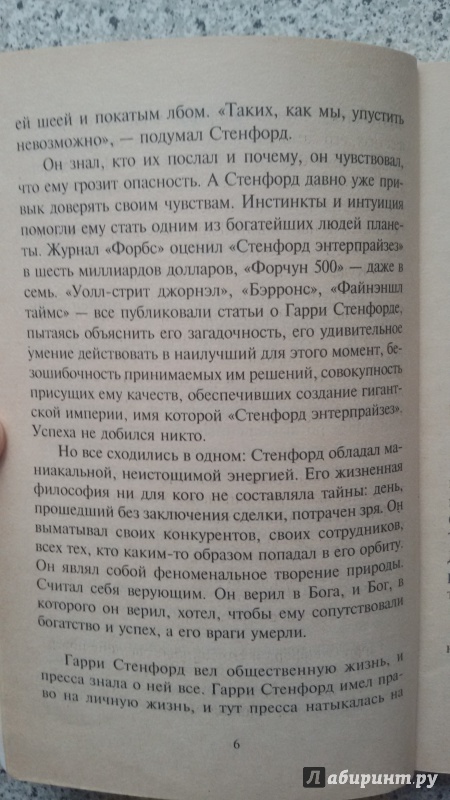 ей шеей и покатым лбом. «Таких, как мы, упустить невозможно», — подумал Стенфорд.

Он знал, кто их послал и почему, он чувствовал, что ему грозит опасность. А Стенфорд давно уже привык доверять своим чувствам. Инстинкты и интуиция помогли ему стать одним из богатейших людей планеты. Журнал «Форбс» оценил «Стенфорд энтерпрайзез» в шесть миллиардов долларов, «Форчун 500» — даже в семь. «Уолл-стрит джорнэл», «Бэрронс», «Файнэншл таймс» — все публиковали статьи о Гарри Стенфорде, пытаясь объяснить его загадочность, его удивительное умение действовать в наилучший для этого момент, безошибочность принимаемых им решений, совокупность присущих ему качеств, обеспечивших создание гигантской империи, имя которой «Стенфорд энтерпрайзез». Успеха не добился никто.

Но все сходились в одном: Стенфорд обладал маниакальной, неистощимой энергией. Его жизненная философия ни для кого не составляла тайны: день, прошедший без заключения сделки, потрачен зря. Он выматывал своих конкурентов, своих сотрудников, всех тех, кто каким-то образом попадал в его орбиту. Он являл собой феноменальное творение природы. Считал себя верующим. Он верил в Бога, и Бог, в которого он верил, хотел, чтобы ему сопутствовали богатство и успех, а его враги умерли.

Гарри Стенфорд вел общественную жизнь, и пресса знала о ней все. Гарри Стенфорд имел право на личную жизнь, и тут пресса натыкалась на

6

Лабиринт.ру